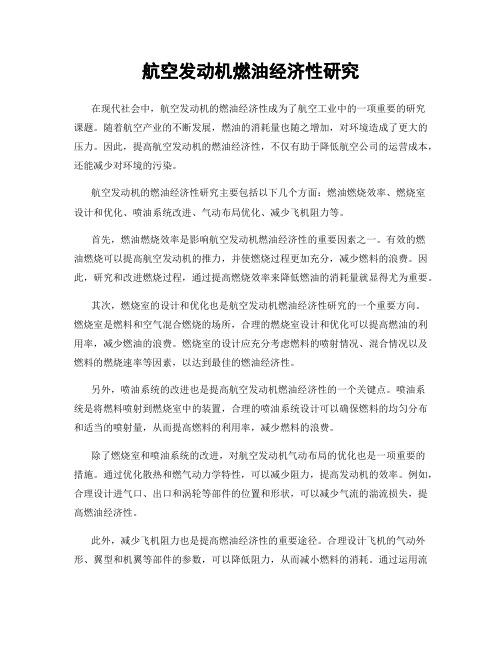 航空发动机燃油经济性研究

在现代社会中，航空发动机的燃油经济性成为了航空工业中的一项重要的研究课题。随着航空产业的不断发展，燃油的消耗量也随之增加，对环境造成了更大的压力。因此，提高航空发动机的燃油经济性，不仅有助于降低航空公司的运营成本，还能减少对环境的污染。

航空发动机的燃油经济性研究主要包括以下几个方面：燃油燃烧效率、燃烧室设计和优化、喷油系统改进、气动布局优化、减少飞机阻力等。

首先，燃油燃烧效率是影响航空发动机燃油经济性的重要因素之一。有效的燃油燃烧可以提高航空发动机的推力，并使燃烧过程更加充分，减少燃料的浪费。因此，研究和改进燃烧过程，通过提高燃烧效率来降低燃油的消耗量就显得尤为重要。

其次，燃烧室的设计和优化也是航空发动机燃油经济性研究的一个重要方向。燃烧室是燃料和空气混合燃烧的场所，合理的燃烧室设计和优化可以提高燃油的利用率，减少燃油的浪费。燃烧室的设计应充分考虑燃料的喷射情况、混合情况以及燃料的燃烧速率等因素，以达到最佳的燃油经济性。

另外，喷油系统的改进也是提高航空发动机燃油经济性的一个关键点。喷油系统是将燃料喷射到燃烧室中的装置，合理的喷油系统设计可以确保燃料的均匀分布和适当的喷射量，从而提高燃料的利用率，减少燃料的浪费。

除了燃烧室和喷油系统的改进，对航空发动机气动布局的优化也是一项重要的措施。通过优化散热和燃气动力学特性，可以减少阻力，提高发动机的效率。例如，合理设计进气口、出口和涡轮等部件的位置和形状，可以减少气流的湍流损失，提高燃油经济性。

此外，减少飞机阻力也是提高燃油经济性的重要途径。合理设计飞机的气动外形、翼型和机翼等部件的参数，可以降低阻力，从而减小燃料的消耗。通过运用流